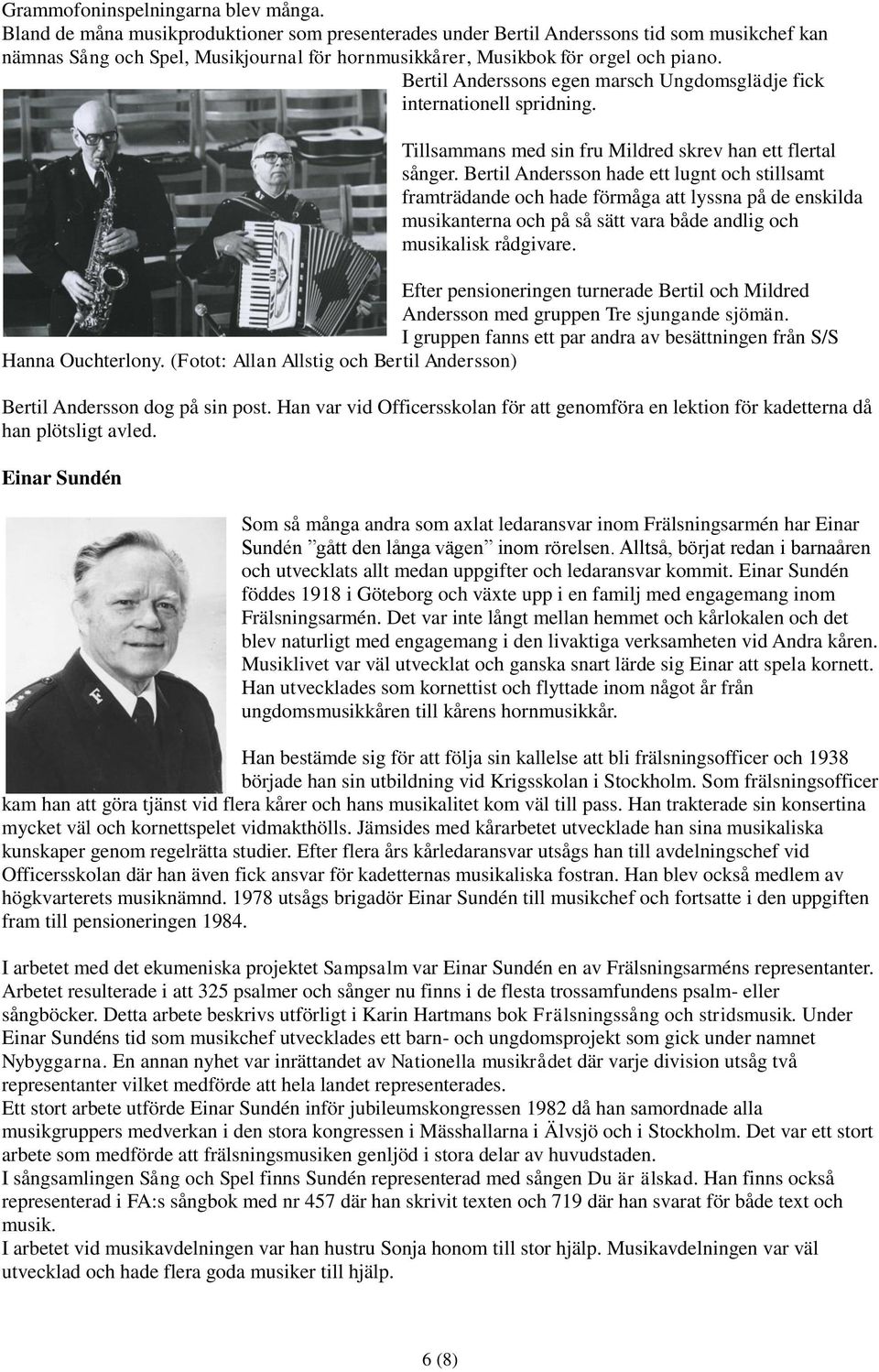 Grammofoninspelningarna blev många.
Bland de måna musikproduktioner som presenterades under Bertil Anderssons tid som musikchef kan nämnas Sång och Spel, Musikjournal för hornmusikkårer, Musikbok för orgel och piano.

Bertil Anderssons egen marsch Ungdomsglädje fick internationell spridning.

Tillsammans med sin fru Mildred skrev han ett flertal sånger. Bertil Andersson hade ett lugnt och stillsamt framträdande och hade förmåga att lyssna på de enskilda musikanterna och på så sätt vara både andlig och musikalisk rådgivare.

Efter pensioneringen turnerade Bertil och Mildred Andersson med gruppen Tre sjungande sjömän. I gruppen fanns ett par andra av besättningen från S/S Hanna Ouchterlony. (Fotot: Allan Allstig och Bertil Andersson)

Bertil Andersson dog på sin post. Han var vid Officersskolan för att genomföra en lektion för kadetterna då han plötsligt avled.

Einar Sundén

Som så många andra som axlat ledaransvar inom Frälsningsarmén har Einar Sundén ”gått den långa vägen” inom rörelsen. Alltså, börjat redan i barnaåren och utvecklats allt medan uppgifter och ledaransvar kommit. Einar Sundén föddes 1918 i Göteborg och växte upp i en familj med engagemang inom Frälsningsarmén. Det var inte långt mellan hemmet och kårlokalen och det blev naturligt med engagemang i den livaktiga verksamheten vid Andra kåren. Musiklivet var väl utvecklat och ganska snart lärde sig Einar att spela kornett. Han utvecklades som kornettist och flyttade inom något år från ungdomsmusikkåren till kårens hornmusikkår.

Han bestämde sig för att följa sin kallelse att bli frälsningsofficer och 1938 började han sin utbildning vid Krigsskolan i Stockholm. Som frälsningsofficer kam han att göra tjänst vid flera kårer och hans musikalitet kom väl till pass. Han trakterade sin konsertina mycket väl och kornettspelet vidmakthölls. Jämsides med kårarbetet utvecklade han sina musikaliska kunskaper genom regelrätta studier. Efter flera års kårledaransvar utsågs han till avdelningschef vid Officersskolan där han även fick ansvar för kadetternas musikaliska fostran. Han blev också medlem av högkvarterets musiknämnd. 1978 utsågs brigadör Einar Sundén till musikchef och fortsatte i den uppgiften fram till pensioneringen 1984.

I arbetet med det ekumeniska projektet Sampsalm var Einar Sundén en av Frälsningsarméns representanter. Arbetet resulterade i att 325 psalmer och sånger nu finns i de flesta trossamfundens psalm- eller sångböcker. Detta arbete beskrivs utförligt i Karin Hartmans bok Frälsningssång och stridsmusik. Under Einar Sundéns tid som musikchef utvecklades ett barn- och ungdomsprojekt som gick under namnet Nybyggarna. En annan nyhet var inrättandet av Nationella musikrådet där varje division utsåg två representanter vilket medförde att hela landet representerades.
Ett stort arbete utförde Einar Sundén inför jubileumskongressen 1982 då han samordnade alla musikgruppers medverkan i den stora kongressen i Mässhallarna i Älvsjö och i Stockholm. Det var ett stort arbete som medförde att frälsningsmusiken genljöd i stora delar av huvudstaden.
I sångsamlingen Sång och Spel finns Sundén representerad med sången Du är älskad. Han finns också representerad i FA:s sångbok med nr 457 där han skrivit texten och 719 där han svarat för både text och musik.
I arbetet vid musikavdelningen var han hustru Sonja honom till stor hjälp. Musikavdelningen var väl utvecklad och hade flera goda musiker till hjälp.

6 (8)